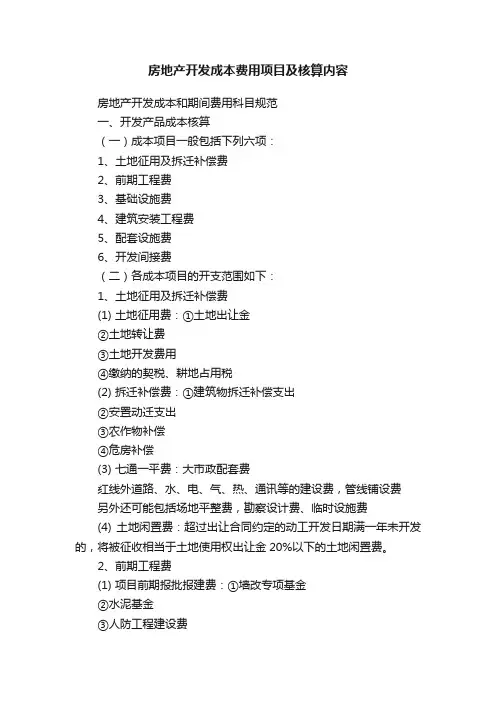 房地产开发成本费用项目及核算内容

房地产开发成本和期间费用科目规范

一、开发产品成本核算

（一）成本项目一般包括下列六项：

1、土地征用及拆迁补偿费

2、前期工程费

3、基础设施费

4、建筑安装工程费

5、配套设施费

6、开发间接费

（二）各成本项目的开支范围如下：

1、土地征用及拆迁补偿费

(1) 土地征用费：①土地出让金

②土地转让费

③土地开发费用

④缴纳的契税、耕地占用税

(2) 拆迁补偿费：①建筑物拆迁补偿支出

②安置动迁支出

③农作物补偿

④危房补偿

(3) 七通一平费：大市政配套费

红线外道路、水、电、气、热、通讯等的建设费，管线铺设费

另外还可能包括场地平整费，勘察设计费、临时设施费

(4) 土地闲置费：超过出让合同约定的动工开发日期满一年未开发的，将被征收相当于土地使用权出让金 20%以下的土地闲置费。

2、前期工程费

(1) 项目前期报批报建费：①墙改专项基金

②水泥基金

③人防工程建设费